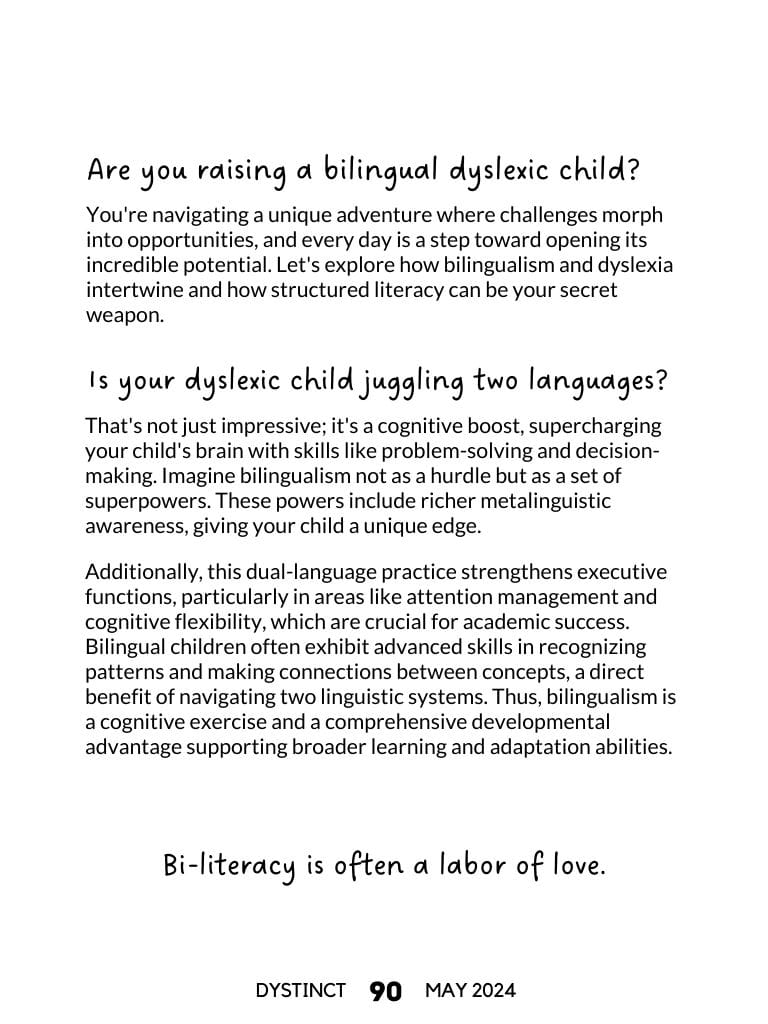 Are you raising a bilingual dyslexic child?

You're navigating a unique adventure where challenges morph into opportunities, and every day is a step toward opening its incredible potential. Let's explore how bilingualism and dyslexia intertwine and how structured literacy can be your secret weapon.

Is your dyslexic child juggling two languages?

That's not just impressive; it's a cognitive boost, supercharging your child's brain with skills like problem-solving and decision-making. Imagine bilingualism not as a hurdle but as a set of superpowers. These powers include richer metalinguistic awareness, giving your child a unique edge.

Additionally, this dual-language practice strengthens executive functions, particularly in areas like attention management and cognitive flexibility, which are crucial for academic success. Bilingual children often exhibit advanced skills in recognizing patterns and making connections between concepts, a direct benefit of navigating two linguistic systems. Thus, bilingualism is a cognitive exercise and a comprehensive developmental advantage supporting broader learning and adaptation abilities.

Bi-literacy is often a labor of love.

DYSTINCT 90 MAY 2024